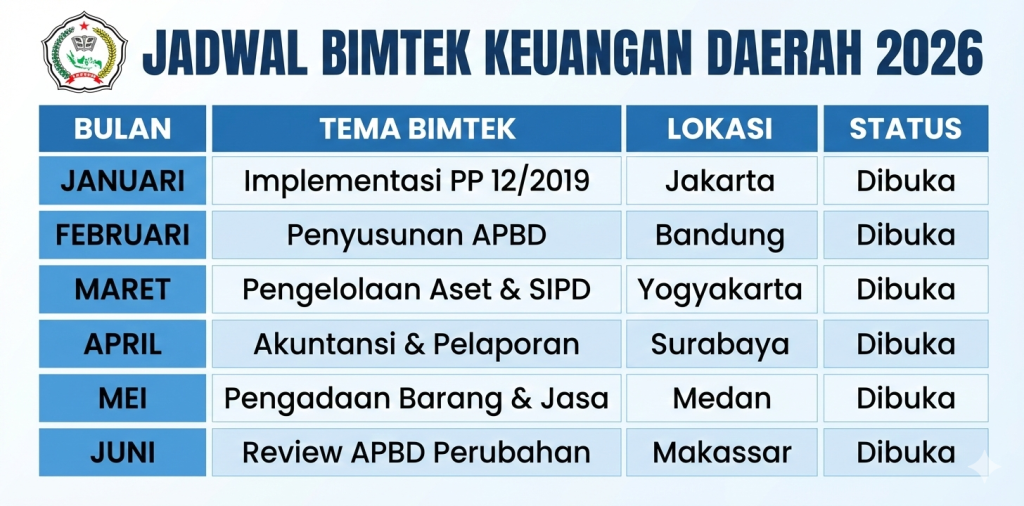 JADWAL BIMTEK KEUANGAN DAERAH 2026

| BULAN | TEMA BIMTEK | LOKASI | STATUS |
|---|---|---|---|
| JANUARI | Implementasi PP 12/2019 | Jakarta | Dibuka |
| FEBRUARI | Penyusunan APBD | Bandung | Dibuka |
| MARET | Pengelolaan Aset & SIPD | Yogyakarta | Dibuka |
| APRIL | Akuntansi & Pelaporan | Surabaya | Dibuka |
| MEI | Pengadaan Barang & Jasa | Medan | Dibuka |
| JUNI | Review APBD Perubahan | Makassar | Dibuka |